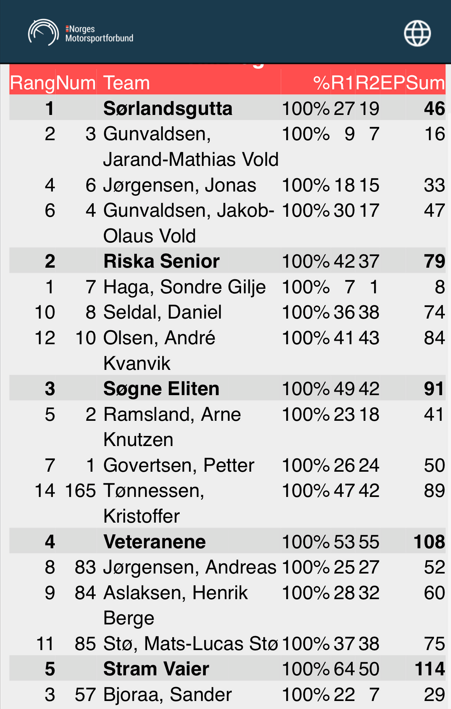 Norges Motorsportforbund

| Rang | Num | Team | % | R1 | R2 | EP | Sum |
|---|---|---|---|---|---|---|---|
| 1 | | Sørlandsgutta | 100% | 27 | 19 | | 46 |
| 2 | 3 | Gunvaldsen, Jarand-Mathias Vold | 100% | 9 | 7 | | 16 |
| 4 | 6 | Jørgensen, Jonas | 100% | 18 | 15 | | 33 |
| 6 | 4 | Gunvaldsen, Jakob-Olaus Vold | 100% | 30 | 17 | | 47 |
| 2 | | Riska Senior | 100% | 42 | 37 | | 79 |
| 1 | 7 | Haga, Sondre Gilje | 100% | 7 | 1 | | 8 |
| 10 | 8 | Seldal, Daniel | 100% | 36 | 38 | | 74 |
| 12 | 10 | Olsen, André Kvanvik | 100% | 41 | 43 | | 84 |
| 3 | | Søgne Eliten | 100% | 49 | 42 | | 91 |
| 5 | 2 | Ramsland, Arne Knutzen | 100% | 23 | 18 | | 41 |
| 7 | 1 | Govertsen, Petter | 100% | 26 | 24 | | 50 |
| 14 | 165 | Tønnessen, Kristoffer | 100% | 47 | 42 | | 89 |
| 4 | | Veteranene | 100% | 53 | 55 | | 108 |
| 8 | 83 | Jørgensen, Andreas | 100% | 25 | 27 | | 52 |
| 9 | 84 | Aslaksen, Henrik Berge | 100% | 28 | 32 | | 60 |
| 11 | 85 | Stø, Mats-Lucas Stø | 100% | 37 | 38 | | 75 |
| 5 | | Stram Vaier | 100% | 64 | 50 | | 114 |
| 3 | 57 | Bjoraa, Sander | 100% | 22 | 7 | | 29 |